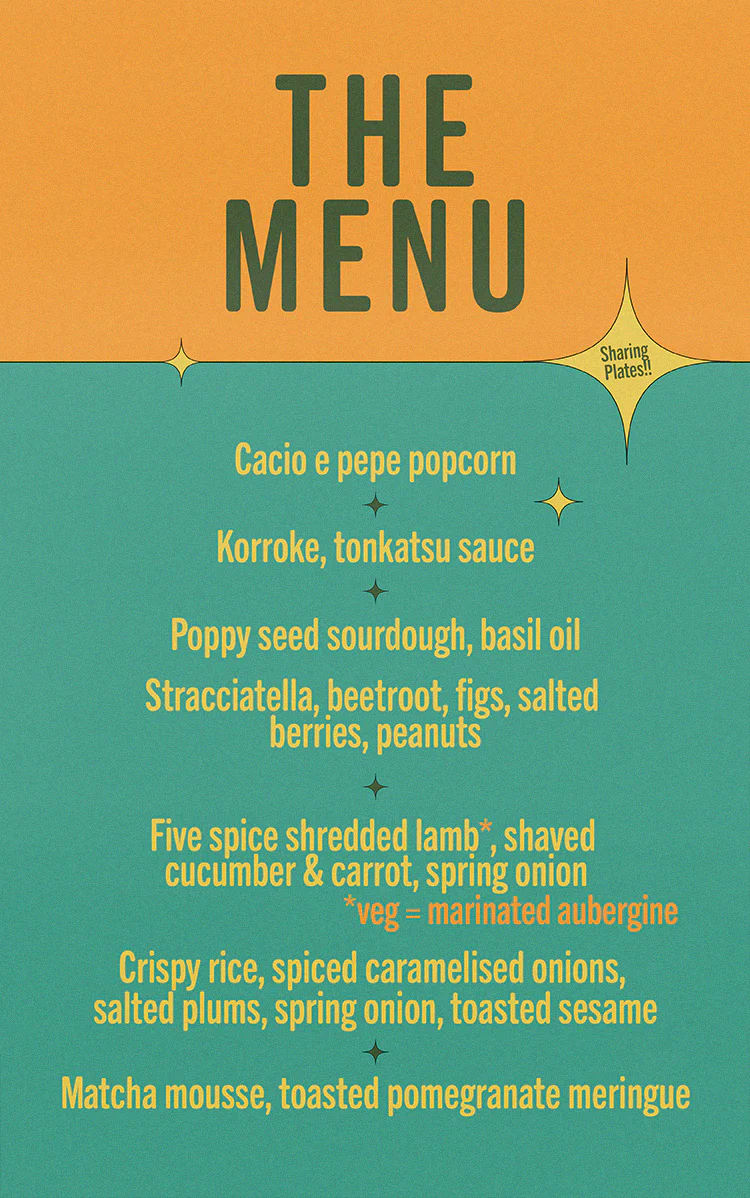 THE MENU

Sharing Plates!!

Cacio e pepe popcorn

Korroke, tonkatsu sauce

Poppy seed sourdough, basil oil

Stracciatella, beetroot, figs, salted berries, peanuts

Five spice shredded lamb*, shaved cucumber & carrot, spring onion

*veg = marinated aubergine

Crispy rice, spiced caramelised onions, salted plums, spring onion, toasted sesame

Matcha mousse, toasted pomegranate meringue